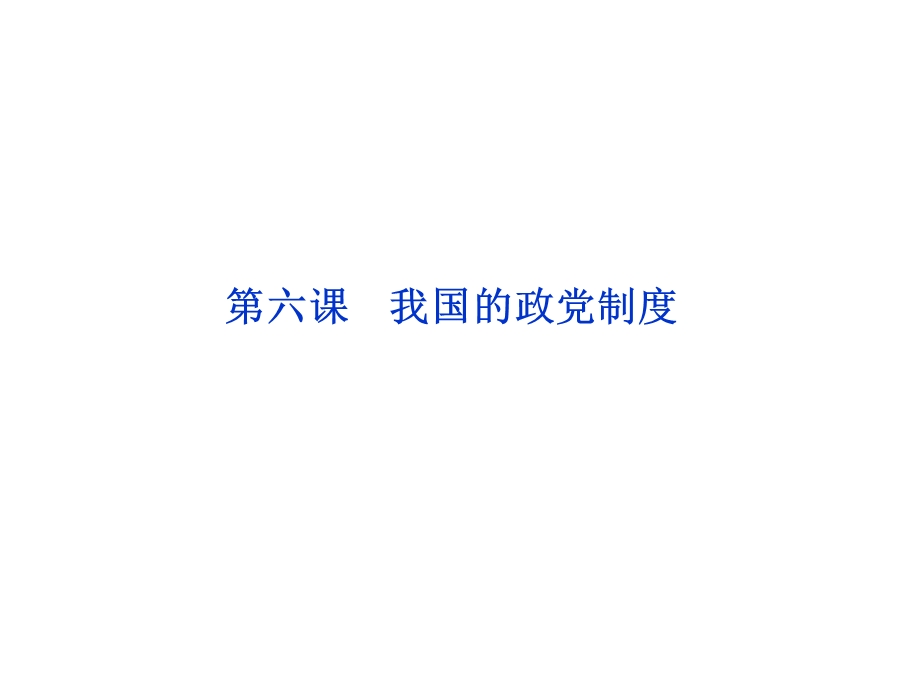 第六课　我国的政党制度